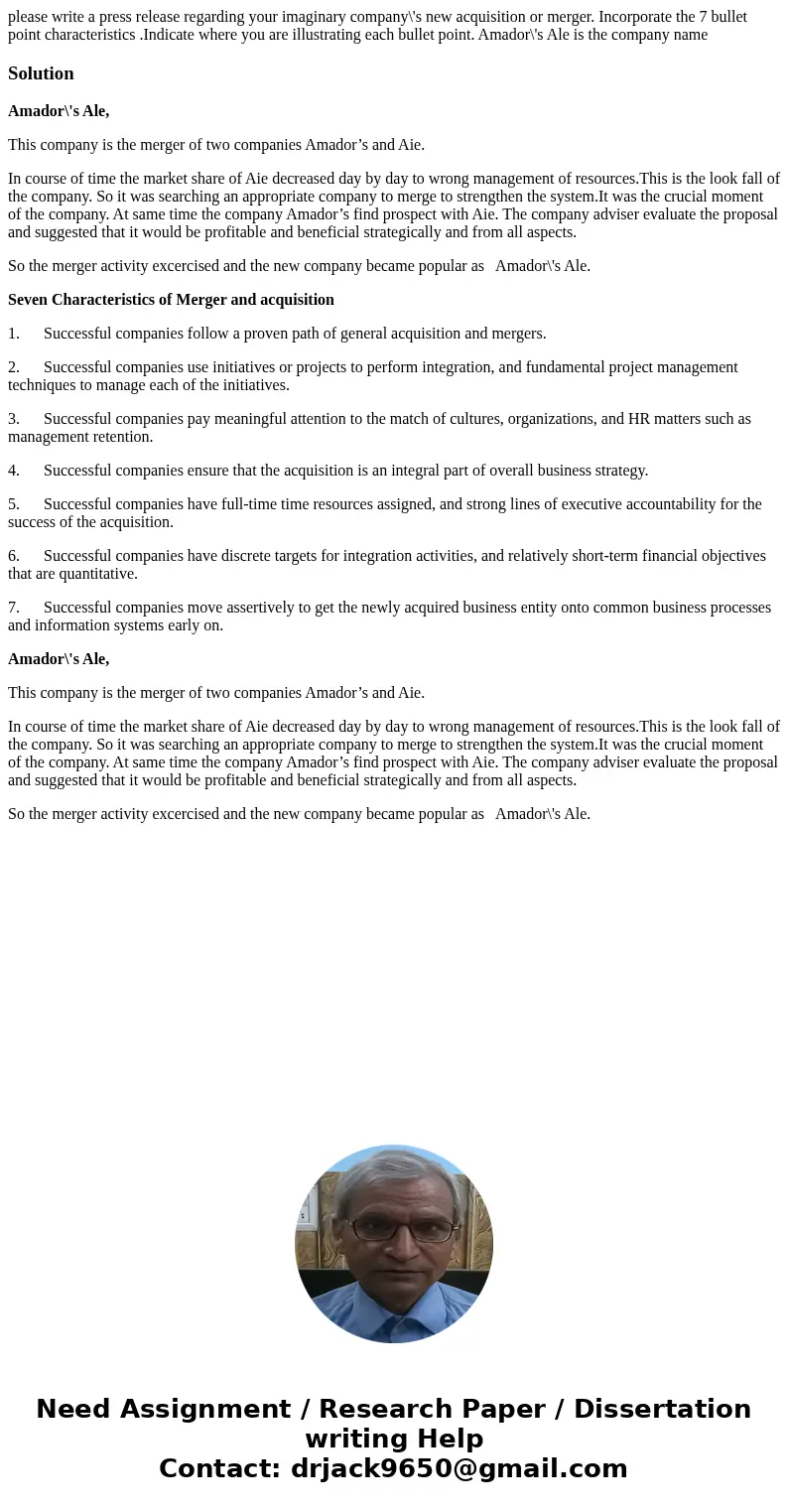 please write a press release regarding your imaginary company\'s new acquisition or merger. Incorporate the 7 bullet point characteristics .Indicate where you are illustrating each bullet point. Amador\'s Ale is the company name

Solution

Amador\'s Ale,

This company is the merger of two companies Amador’s and Aie.

In course of time the market share of Aie decreased day by day to wrong management of resources.This is the look fall of the company. So it was searching an appropriate company to merge to strengthen the system.It was the crucial moment of the company. At same time the company Amador’s find prospect with Aie. The company adviser evaluate the proposal and suggested that it would be profitable and beneficial strategically and from all aspects.

So the merger activity excercised and the new company became popular as Amador\'s Ale.

Seven Characteristics of Merger and acquisition

1. Successful companies follow a proven path of general acquisition and mergers.

2. Successful companies use initiatives or projects to perform integration, and fundamental project management techniques to manage each of the initiatives.

3. Successful companies pay meaningful attention to the match of cultures, organizations, and HR matters such as management retention.

4. Successful companies ensure that the acquisition is an integral part of overall business strategy.

5. Successful companies have full-time time resources assigned, and strong lines of executive accountability for the success of the acquisition.

6. Successful companies have discrete targets for integration activities, and relatively short-term financial objectives that are quantitative.

7. Successful companies move assertively to get the newly acquired business entity onto common business processes and information systems early on.

Amador\'s Ale,

This company is the merger of two companies Amador’s and Aie.

In course of time the market share of Aie decreased day by day to wrong management of resources.This is the look fall of the company. So it was searching an appropriate company to merge to strengthen the system.It was the crucial moment of the company. At same time the company Amador’s find prospect with Aie. The company adviser evaluate the proposal and suggested that it would be profitable and beneficial strategically and from all aspects.

So the merger activity excercised and the new company became popular as Amador\'s Ale.

Need Assignment / Research Paper / Dissertation writing Help
Contact: drjack9650@gmail.com